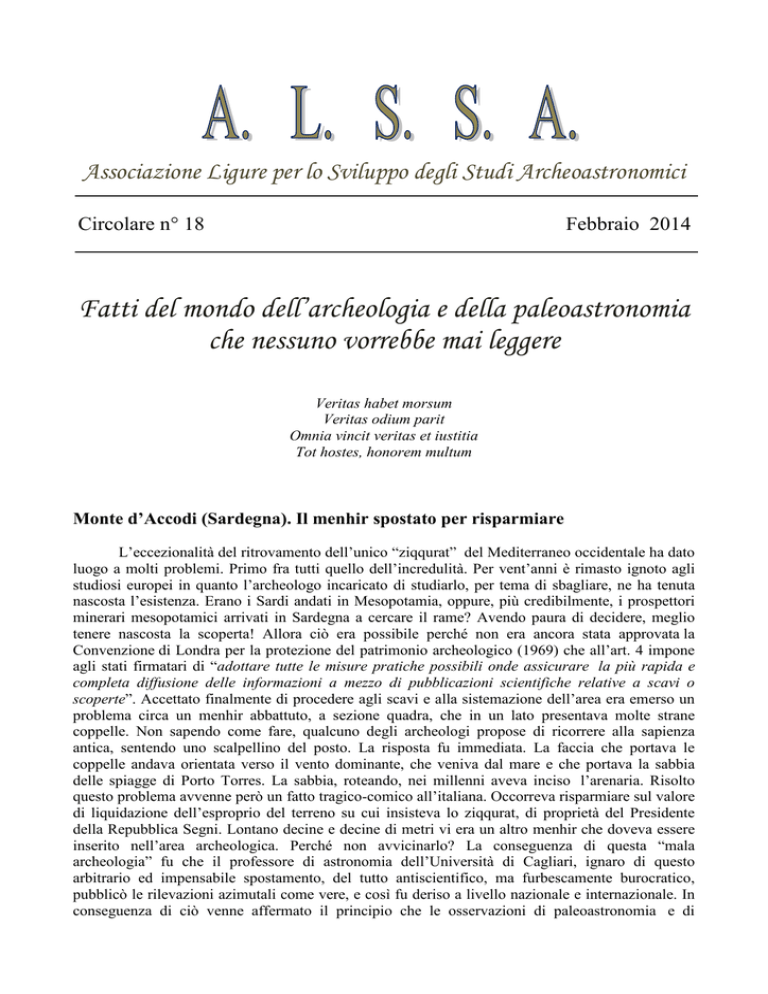 A. L. S. S. A.

Associazione Ligure per lo Sviluppo degli Studi Archeoastronomici

Circolare n° 18

Febbraio 2014

Fatti del mondo dell'archeologia e della paleoastronomia che nessuno vorrebbe mai leggere

Veritas habet morsum
Veritas odium parit
Omnia vincit veritas et iustitia
Tot hostes, honorem multum

Monte d'Accodi (Sardegna). Il menhir spostato per risparmiare

L'eccezionalità del ritrovamento dell'unico "ziqqurat" del Mediterraneo occidentale ha dato luogo a molti problemi. Primo fra tutti quello dell'incredulità. Per vent'anni è rimasto ignoto agli studiosi europei in quanto l'archeologo incaricato di studiarlo, per tema di sbagliare, ne ha tenuta nascosta l'esistenza. Erano i Sardi andati in Mesopotamia, oppure, più credibilmente, i prospettori minerari mesopotamici arrivati in Sardegna a cercare il rame? Avendo paura di decidere, meglio tenere nascosta la scoperta! Allora ciò era possibile perché non era ancora stata approvata la Convenzione di Londra per la protezione del patrimonio archeologico (1969) che all'art. 4 impone agli stati firmatari di "adottare tutte le misure pratiche possibili onde assicurare la più rapida e completa diffusione delle informazioni a mezzo di pubblicazioni scientifiche relative a scavi o scoperte". Accettato finalmente di procedere agli scavi e alla sistemazione dell'area era emerso un problema circa un menhir abbattuto, a sezione quadra, che in un lato presentava molte strane coppelle. Non sapendo come fare, qualcuno degli archeologi propose di ricorrere alla sapienza antica, sentendo uno scalpellino del posto. La risposta fu immediata. La faccia che portava le coppelle andava orientata verso il vento dominante, che veniva dal mare e che portava la sabbia delle spiagge di Porto Torres. La sabbia, roteando, nei millenni aveva inciso l'arenaria. Risolto questo problema avvenne però un fatto tragico-comico all'italiana. Occorreva risparmiare sul valore di liquidazione dell'esproprio del terreno su cui insisteva lo ziqqurat, di proprietà del Presidente della Repubblica Segni. Lontano decine e decine di metri vi era un altro menhir che doveva essere inserito nell'area archeologica. Perché non avvicinarlo? La conseguenza di questa "mala archeologia" fu che il professore di astronomia dell'Università di Cagliari, ignaro di questo arbitrario ed impensabile spostamento, del tutto antiscientifico, ma furbescamente burocratico, pubblicò le rilevazioni azimutali come vere, e così fu deriso a livello nazionale e internazionale. In conseguenza di ciò venne affermato il principio che le osservazioni di paleoastronomia e di